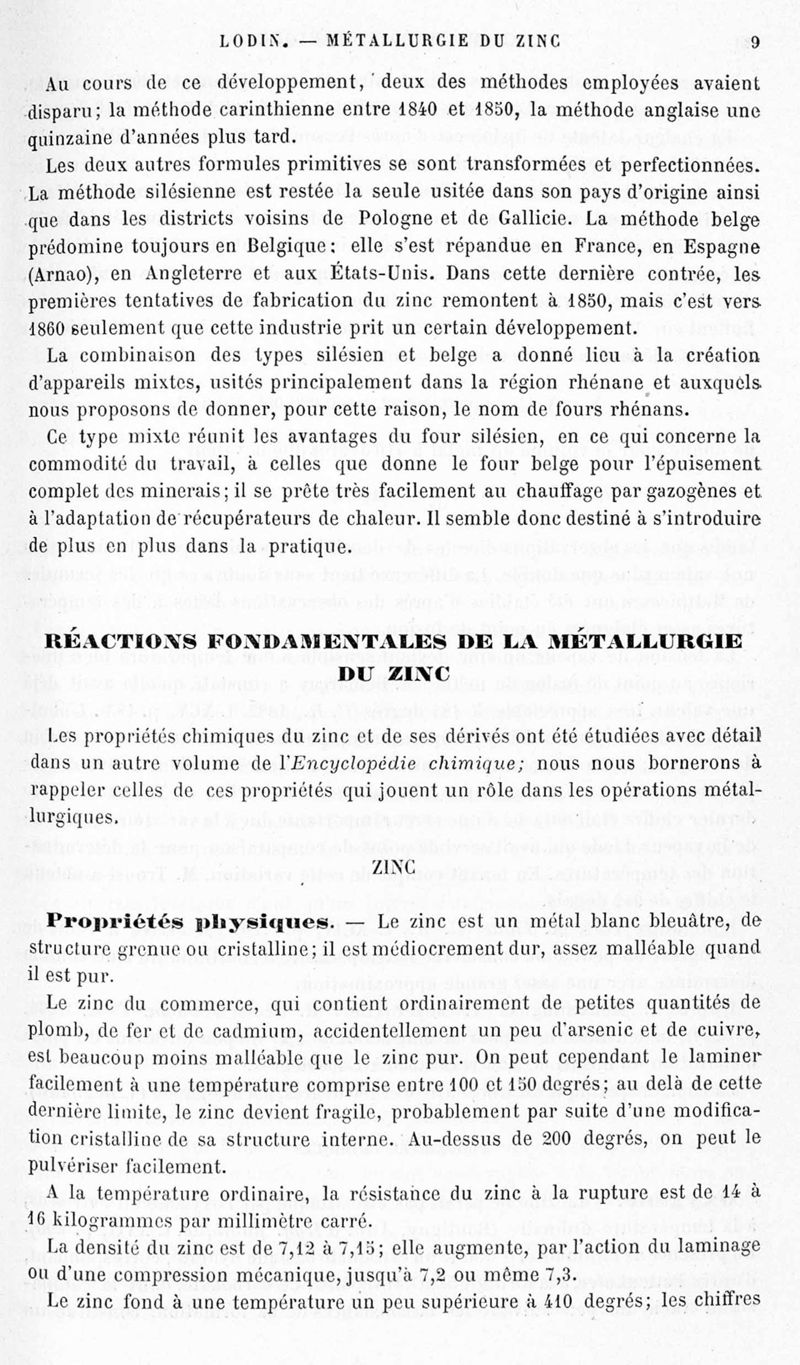 LODIN. — MÉTALLURGIE DU ZINC 9

Au cours de ce développement, deux des méthodes employées avaient disparu; la méthode carinthienne entre 1840 et 1850, la méthode anglaise une quinzaine d'années plus tard.

Les deux autres formules primitives se sont transformées et perfectionnées. La méthode silésienne est restée la seule usitée dans son pays d'origine ainsi que dans les districts voisins de Pologne et de Gallicie. La méthode belge prédomine toujours en Belgique: elle s'est répandue en France, en Espagne (Arnao), en Angleterre et aux États-Unis. Dans cette dernière contrée, les premières tentatives de fabrication du zinc remontent à 1850, mais c'est vers 1860 seulement que cette industrie prit un certain développement.

La combinaison des types silésien et belge a donné lieu à la création d'appareils mixtes, usités principalement dans la région rhénane et auxquels nous proposons de donner, pour cette raison, le nom de fours rhénans.

Ce type mixte réunit les avantages du four silésien, en ce qui concerne la commodité du travail, à celles que donne le four belge pour l'épuisement complet des minerais; il se prête très facilement au chauffage par gazogènes et à l'adaptation de récupérateurs de chaleur. Il semble donc destiné à s'introduire de plus en plus dans la pratique.

RÉACTIONS FONDAMENTALES DE LA MÉTALLURGIE DU ZINC

Les propriétés chimiques du zinc et de ses dérivés ont été étudiées avec détail dans un autre volume de l'Encyclopédie chimique; nous nous bornerons à rappeler celles de ces propriétés qui jouent un rôle dans les opérations métallurgiques.

ZINC

Propriétés physiques. — Le zinc est un métal blanc bleuâtre, de structure grenue ou cristalline; il est médiocrement dur, assez malléable quand il est pur.

Le zinc du commerce, qui contient ordinairement de petites quantités de plomb, de fer et de cadmium, accidentellement un peu d'arsenic et de cuivre, est beaucoup moins malléable que le zinc pur. On peut cependant le laminer facilement à une température comprise entre 100 et 150 degrés; au delà de cette dernière limite, le zinc devient fragile, probablement par suite d'une modification cristalline de sa structure interne. Au-dessus de 200 degrés, on peut le pulvériser facilement.

A la température ordinaire, la résistance du zinc à la rupture est de 14 à 16 kilogrammes par millimètre carré.

La densité du zinc est de 7,12 à 7,15; elle augmente, par l'action du laminage ou d'une compression mécanique, jusqu'à 7,2 ou même 7,3.

Le zinc fond à une température un peu supérieure à 410 degrés; les chiffres